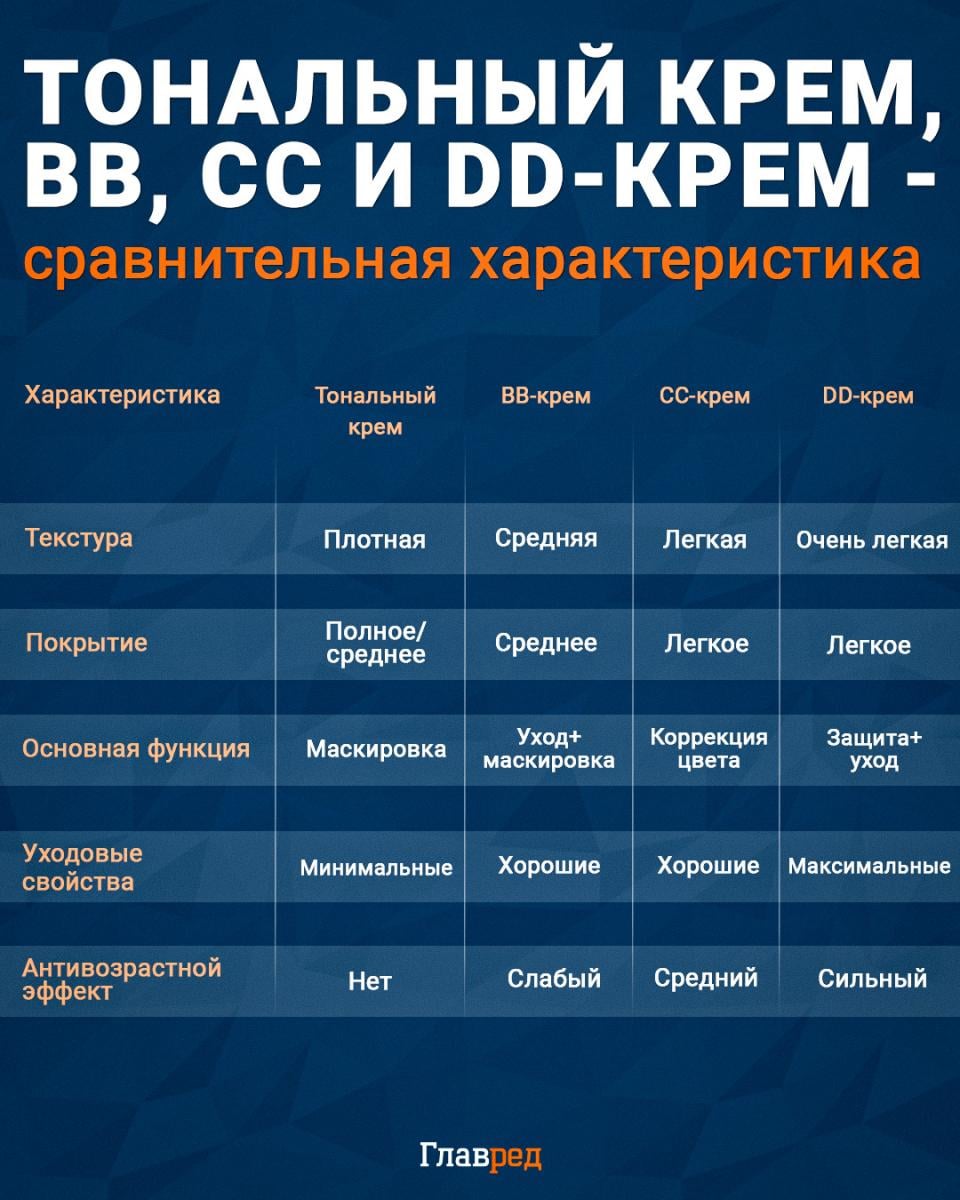 ТОНАЛЬНЫЙ КРЕМ, BB, CC И DD-КРЕМ - сравнительная характеристика

| Характеристика | Тональный крем | BB-крем | CC-крем | DD-крем |
|---|---|---|---|---|
| Текстура | Плотная | Средняя | Легкая | Очень легкая |
| Покрытие | Полное/ среднее | Среднее | Легкое | Легкое |
| Основная функция | Маскировка | Уход+ маскировка | Коррекция цвета | Защита+ уход |
| Уходовые свойства | Минимальные | Хорошие | Хорошие | Максимальные |
| Антивозрастной эффект | Нет | Слабый | Средний | Сильный |

Главред